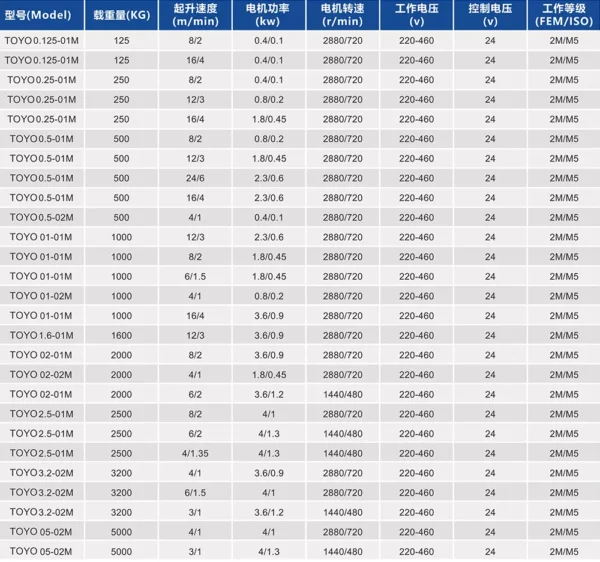 | 型号(Model) | 载重量(KG) | 起升速度 (m/min) | 电机功率 (kw) | 电机转速 (r/min) | 工作电压 (v) | 控制电压 (v) | 工作等级 (FEM/ISO) |
|---|---|---|---|---|---|---|---|
| TOYO 0.125-01M | 125 | 8/2 | 0.4/0.1 | 2880/720 | 220-460 | 24 | 2M/M5 |
| TOYO 0.125-01M | 125 | 16/4 | 0.4/0.1 | 2880/720 | 220-460 | 24 | 2M/M5 |
| TOYO 0.25-01M | 250 | 8/2 | 0.4/0.1 | 2880/720 | 220-460 | 24 | 2M/M5 |
| TOYO 0.25-01M | 250 | 12/3 | 0.8/0.2 | 2880/720 | 220-460 | 24 | 2M/M5 |
| TOYO 0.25-01M | 250 | 16/4 | 1.8/0.45 | 2880/720 | 220-460 | 24 | 2M/M5 |
| TOYO 0.5-01M | 500 | 8/2 | 0.8/0.2 | 2880/720 | 220-460 | 24 | 2M/M5 |
| TOYO 0.5-01M | 500 | 12/3 | 1.8/0.45 | 2880/720 | 220-460 | 24 | 2M/M5 |
| TOYO 0.5-01M | 500 | 24/6 | 2.3/0.6 | 2880/720 | 220-460 | 24 | 2M/M5 |
| TOYO 0.5-01M | 500 | 16/4 | 2.3/0.6 | 2880/720 | 220-460 | 24 | 2M/M5 |
| TOYO 0.5-02M | 500 | 4/1 | 0.4/0.1 | 2880/720 | 220-460 | 24 | 2M/M5 |
| TOYO 01-01M | 1000 | 12/3 | 2.3/0.6 | 2880/720 | 220-460 | 24 | 2M/M5 |
| TOYO 01-01M | 1000 | 8/2 | 1.8/0.45 | 2880/720 | 220-460 | 24 | 2M/M5 |
| TOYO 01-01M | 1000 | 6/1.5 | 1.8/0.45 | 2880/720 | 220-460 | 24 | 2M/M5 |
| TOYO 01-02M | 1000 | 4/1 | 0.8/0.2 | 2880/720 | 220-460 | 24 | 2M/M5 |
| TOYO 01-01M | 1000 | 16/4 | 3.6/0.9 | 2880/720 | 220-460 | 24 | 2M/M5 |
| TOYO 1.6-01M | 1600 | 12/3 | 3.6/0.9 | 2880/720 | 220-460 | 24 | 2M/M5 |
| TOYO 02-01M | 2000 | 8/2 | 3.6/0.9 | 2880/720 | 220-460 | 24 | 2M/M5 |
| TOYO 02-02M | 2000 | 4/1 | 1.8/0.45 | 2880/720 | 220-460 | 24 | 2M/M5 |
| TOYO 02-01M | 2000 | 6/2 | 3.6/1.2 | 1440/480 | 220-460 | 24 | 2M/M5 |
| TOYO 2.5-01M | 2500 | 8/2 | 4/1 | 2880/720 | 220-460 | 24 | 2M/M5 |
| TOYO 2.5-01M | 2500 | 6/2 | 4/1.3 | 1440/480 | 220-460 | 24 | 2M/M5 |
| TOYO 2.5-01M | 2500 | 4/1.35 | 4/1.3 | 1440/480 | 220-460 | 24 | 2M/M5 |
| TOYO 3.2-02M | 3200 | 4/1 | 3.6/0.9 | 2880/720 | 220-460 | 24 | 2M/M5 |
| TOYO 3.2-02M | 3200 | 6/1.5 | 4/1 | 2880/720 | 220-460 | 24 | 2M/M5 |
| TOYO 3.2-02M | 3200 | 3/1 | 3.6/1.2 | 1440/480 | 220-460 | 24 | 2M/M5 |
| TOYO 05-02M | 5000 | 4/1 | 4/1 | 2880/720 | 220-460 | 24 | 2M/M5 |
| TOYO 05-02M | 5000 | 3/1 | 4/1.3 | 1440/480 | 220-460 | 24 | 2M/M5 |